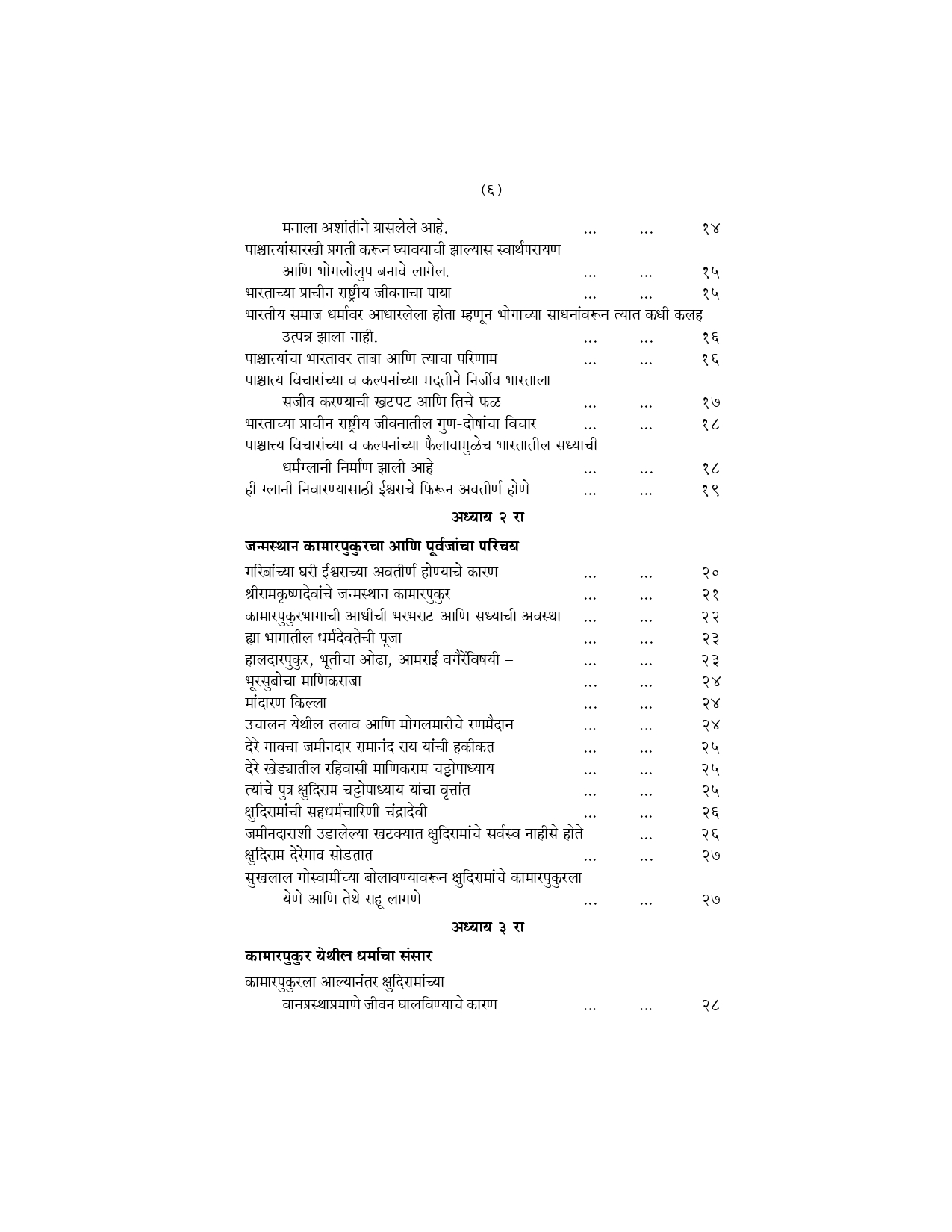 (६)

मनाला अशांतीने ग्रासलेले आहे. ... ... १४
पाश्चात्यांसारखी प्रगती करून घ्यावयाची झाल्यास स्वार्थपरायण आणि भोगलोलुप बनावे लागेल. ... ... १५
भारताच्या प्राचीन राष्ट्रीय जीवनाचा पाया ... ... १५
भारतीय समाज धर्मावर आधारलेला होता म्हणून भोगाच्या साधनांवरून त्यात कधी कलह उत्पन्न झाला नाही. ... ... १६
पाश्चात्यांचा भारतावर ताबा आणि त्याचा परिणाम ... ... १६
पाश्चात्य विचारांच्या व कल्पनांच्या मदतीने निर्जीव भारताला सजीव करण्याची खटपट आणि तिचे फळ ... ... १७
भारताच्या प्राचीन राष्ट्रीय जीवनातील गुण-दोषांचा विचार ... ... १८
पाश्चात्य विचारांच्या व कल्पनांच्या फैलावामुळेच भारतातील सध्याची धर्मग्लानी निर्माण झाली आहे ... ... १८
ही ग्लानी निवारण्यासाठी ईश्वराचे फिरून अवतीर्ण होणे ... ... १९

अध्याय २ रा

जन्मस्थान कामारपुकुरचा आणि पूर्वजांचा परिचय

गरिबांच्या घरी ईश्वराच्या अवतीर्ण होण्याचे कारण ... ... २०
श्रीरामकृष्णदेवांचे जन्मस्थान कामारपुकुर ... ... २१
कामारपुकुरभागाची आधीची भरभराट आणि सध्याची अवस्था ... ... २२
ह्या भागातील धर्मदेवतेची पूजा ... ... २३
हालदारपुकुर, भूतीचा ओढा, आमराई वगैरेंविषयी – ... ... २३
भूरसुबोचा माणिकराजा ... ... २४
मांदारण किल्ला ... ... २४
उचालन येथील तलाव आणि मोगलमारीचे रणमैदान ... ... २४
देरे गावचा जमीनदार रामानंद राय यांची हकीकत ... ... २५
देरे खेड्यातील रहिवासी माणिकराम चट्टोपाध्याय ... ... २५
त्यांचे पुत्र क्षुदिराम चट्टोपाध्याय यांचा वृत्तांत ... ... २५
क्षुदिरामांची सहधर्मचारिणी चंद्रादेवी ... ... २६
जमीनदाराशी उडालेल्या खटक्यात क्षुदिरामांचे सर्वस्व नाहीसे होते ... २६
क्षुदिराम देरेगाव सोडतात ... ... २७
सुखलाल गोस्वामींच्या बोलावण्यावरून क्षुदिरामांचे कामारपुकुरला येणे आणि तेथे राहू लागणे ... ... २७

अध्याय ३ रा

कामारपुकुर येथील धर्माचा संसार

कामारपुकुरला आल्यानंतर क्षुदिरामांच्या वानप्रस्थाप्रमाणे जीवन घालविण्याचे कारण ... ... २८